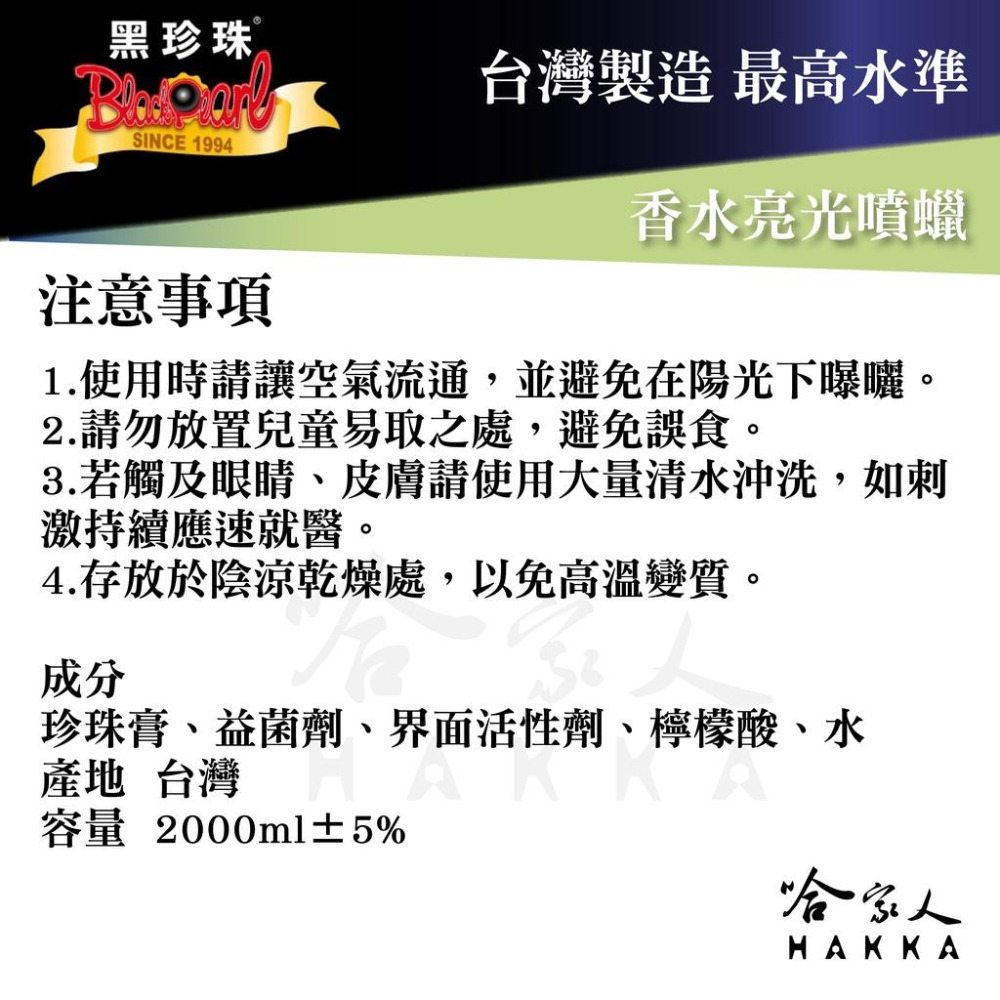 黑珍珠®
BlackPearl
SINCE 1994

台灣製造 最高水準

香水亮光噴蠟

注意事項

1.使用時請讓空氣流通，並避免在陽光下曝曬。
2.請勿放置兒童易取之處，避免誤食。
3.若觸及眼睛、皮膚請使用大量清水沖洗，如刺激持續應速就醫。
4.存放於陰涼乾燥處，以免高溫變質。

成分
珍珠膏、益菌劑、界面活性劑、檸檬酸、水
產地 台灣
容量 2000ml±5%

哈家人
HAKKA

哈家人
HAKKA